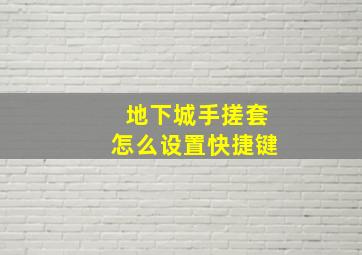 地下城手搓套
怎么设置快捷键